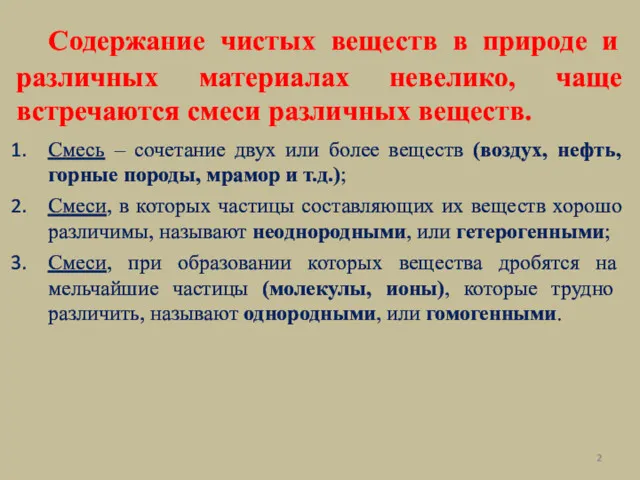 Содержание чистых веществ в природе и различных материалах невелико, чаще встречаются смеси различных веществ.

1. Смесь – сочетание двух или более веществ (воздух, нефть, горные породы, мрамор и т.д.);
2. Смеси, в которых частицы составляющих их веществ хорошо различимы, называют неоднородными, или гетерогенными;
3. Смеси, при образовании которых вещества дробятся на мельчайшие частицы (молекулы, ионы), которые трудно различить, называют однородными, или гомогенными.

2